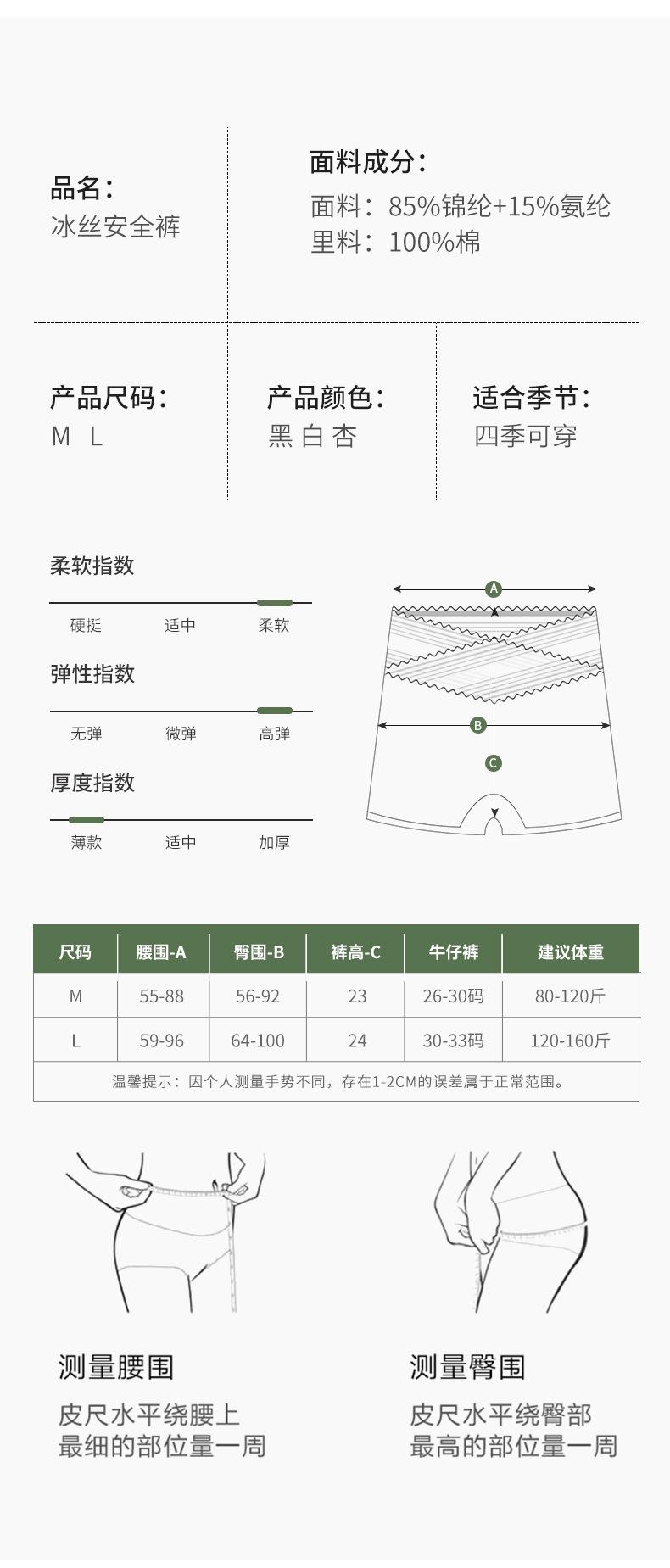 品名:
冰丝安全裤

面料成分:
面料:85%锦纶+15%氨纶
里料:100%棉

产品尺码:
M L

产品颜色:
黑 白 杏

适合季节:
四季可穿

柔软指数
硬挺 适中 柔软

弹性指数
无弹 微弹 高弹

厚度指数
薄款 适中 加厚

A
B
C

| 尺码 | 腰围-A | 臀围-B | 裤高-C | 牛仔裤 | 建议体重 |
|---|---|---|---|---|---|
| M | 55-88 | 56-92 | 23 | 26-30码 | 80-120斤 |
| L | 59-96 | 64-100 | 24 | 30-33码 | 120-160斤 |
| 温馨提示:因个人测量手势不同,存在1-2CM的误差属于正常范围。 | | | | | |

测量腰围
皮尺水平绕腰上
最细的部位量一周

测量臀围
皮尺水平绕臀部
最高的部位量一周